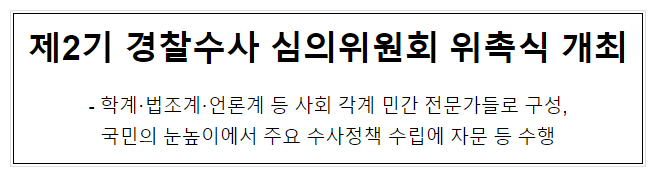 제2기 경찰수사 심의위원회 위촉식 개최

- 학계·법조계·언론계 등 사회 각계 민간 전문가들로 구성, 국민의 눈높이에서 주요 수사정책 수립에 자문 등 수행